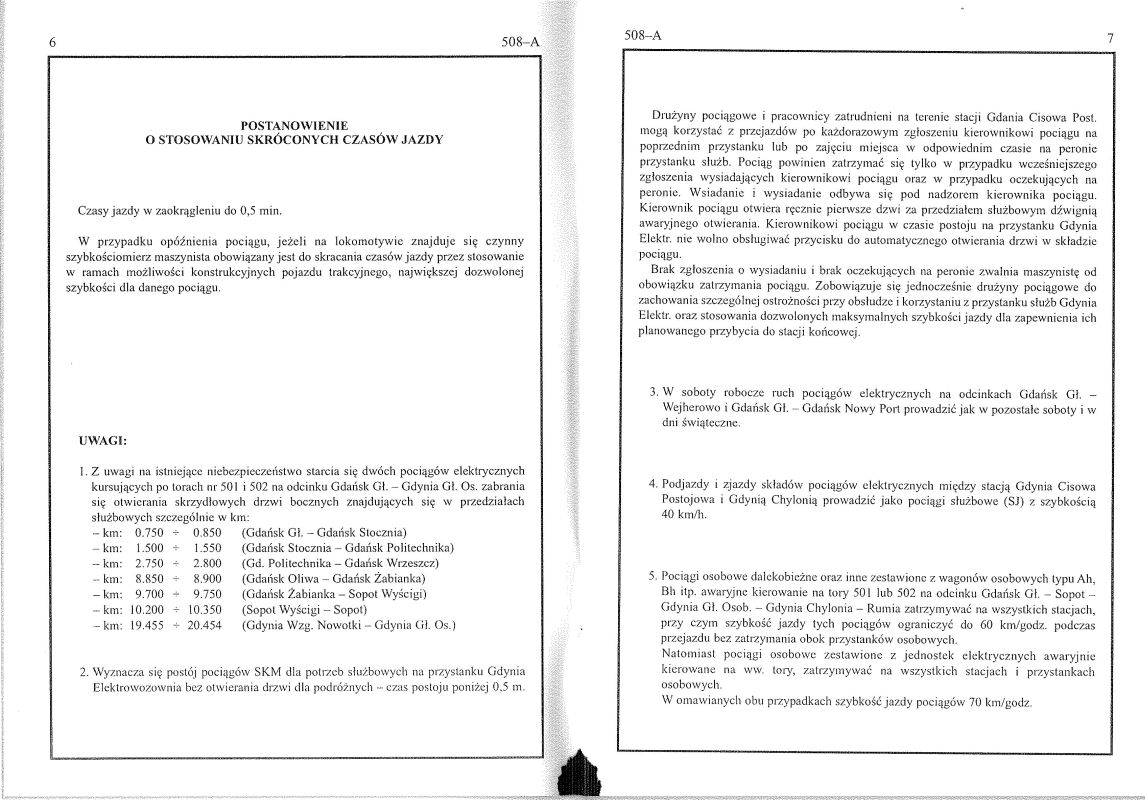 6

508–A

POSTANOWIENIE
O STOSOWANIU SKRÓCONYCH CZASÓW JAZDY

Czasy jazdy w zaokrągleniu do 0,5 min.

W przypadku opóźnienia pociągu, jeżeli na lokomotywie znajduje się czynny szybkościomierz maszynista obowiązany jest do skracania czasów jazdy przez stosowanie w ramach możliwości konstrukcyjnych pojazdu trakcyjnego, największej dozwolonej szybkości dla danego pociągu.

UWAGI:

1. Z uwagi na istniejące niebezpieczeństwo starcia się dwóch pociągów elektrycznych kursujących po torach nr 501 i 502 na odcinku Gdańsk Gł. – Gdynia Gł. Os. zabrania się otwierania skrzydłowych drzwi bocznych znajdujących się w przedziałach służbowych szczególnie w km:
– km: 0.750 ÷ 0.850 (Gdańsk Gł. – Gdańsk Stocznia)
– km: 1.500 ÷ 1.550 (Gdańsk Stocznia – Gdańsk Politechnika)
– km: 2.750 ÷ 2.800 (Gd. Politechnika – Gdańsk Wrzeszcz)
– km: 8.850 ÷ 8.900 (Gdańsk Oliwa – Gdańsk Żabianka)
– km: 9.700 ÷ 9.750 (Gdańsk Żabianka – Sopot Wyścigi)
– km: 10.200 ÷ 10.350 (Sopot Wyścigi – Sopot)
– km: 19.455 ÷ 20.454 (Gdynia Wzg. Nowotki – Gdynia Gł. Os.)

2. Wyznacza się postój pociągów SKM dla potrzeb służbowych na przystanku Gdynia Elektrowozownia bez otwierania drzwi dla podróżnych – czas postoju poniżej 0,5 m.

508–A

7

Drużyny pociągowe i pracownicy zatrudnieni na terenie stacji Gdania Cisowa Post. mogą korzystać z przejazdów po każdorazowym zgłoszeniu kierownikowi pociągu na poprzednim przystanku lub po zajęciu miejsca w odpowiednim czasie na peronie przystanku służb. Pociąg powinien zatrzymać się tylko w przypadku wcześniejszego zgłoszenia wysiadających kierownikowi pociągu oraz w przypadku oczekujących na peronie. Wsiadanie i wysiadanie odbywa się pod nadzorem kierownika pociągu. Kierownik pociągu otwiera ręcznie pierwsze dzwi za przedziałem służbowym dźwignią awaryjnego otwierania. Kierownikowi pociągu w czasie postoju na przystanku Gdynia Elektr. nie wolno obsługiwać przycisku do automatycznego otwierania drzwi w składzie pociągu.
Brak zgłoszenia o wysiadaniu i brak oczekujących na peronie zwalnia maszynistę od obowiązku zatrzymania pociągu. Zobowiązuje się jednocześnie drużyny pociągowe do zachowania szczególnej ostrożności przy obsłudze i korzystaniu z przystanku służb Gdynia Elektr. oraz stosowania dozwolonych maksymalnych szybkości jazdy dla zapewnienia ich planowanego przybycia do stacji końcowej.

3. W soboty robocze ruch pociągów elektrycznych na odcinkach Gdańsk Gł. – Wejherowo i Gdańsk Gł. – Gdańsk Nowy Port prowadzić jak w pozostałe soboty i w dni świąteczne.

4. Podjazdy i zjazdy składów pociągów elektrycznych między stacją Gdynia Cisowa Postojowa i Gdynią Chylonią prowadzić jako pociągi służbowe (SJ) z szybkością 40 km/h.

5. Pociągi osobowe dalekobieżne oraz inne zestawione z wagonów osobowych typu Ah, Bh itp. awaryjne kierowanie na tory 501 lub 502 na odcinku Gdańsk Gł. – Sopot – Gdynia Gł. Osob. – Gdynia Chylonia – Rumia zatrzymywać na wszystkich stacjach, przy czym szybkość jazdy tych pociągów ograniczyć do 60 km/godz. podczas przejazdu bez zatrzymania obok przystanków osobowych.
Natomiast pociągi osobowe zestawione z jednostek elektrycznych awaryjnie kierowane na ww. tory, zatrzymywać na wszystkich stacjach i przystankach osobowych.
W omawianych obu przypadkach szybkość jazdy pociągów 70 km/godz.